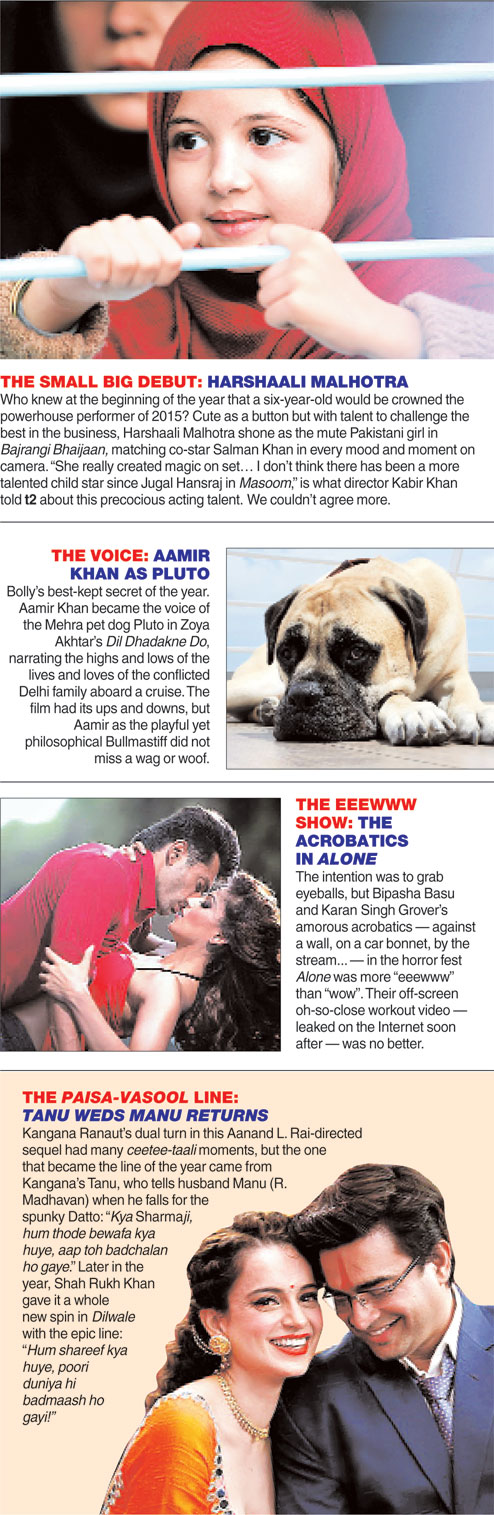 THE SMALL BIG DEBUT: HARSHAALI MALHOTRA
Who knew at the beginning of the year that a six-year-old would be crowned the powerhouse performer of 2015? Cute as a button but with talent to challenge the best in the business, Harshaali Malhotra shone as the mute Pakistani girl in Bajrangi Bhaijaan, matching co-star Salman Khan in every mood and moment on camera. "She really created magic on set… I don't think there has been a more talented child star since Jugal Hansraj in Masoom," is what director Kabir Khan told t2 about this precocious acting talent. We couldn't agree more.

THE VOICE: AAMIR KHAN AS PLUTO
Bolly's best-kept secret of the year. Aamir Khan became the voice of the Mehra pet dog Pluto in Zoya Akhtar's Dil Dhadakne Do, narrating the highs and lows of the lives and loves of the conflicted Delhi family aboard a cruise. The film had its ups and downs, but Aamir as the playful yet philosophical Bullmastiff did not miss a wag or woof.

THE EEEWWW SHOW: THE ACROBATICS IN ALONE
The intention was to grab eyeballs, but Bipasha Basu and Karan Singh Grover's amorous acrobatics — against a wall, on a car bonnet, by the stream... — in the horror fest Alone was more "eeewww" than "wow". Their off-screen oh-so-close workout video — leaked on the Internet soon after — was no better.

THE PAISA-VASOOL LINE: TANU WEDS MANU RETURNS
Kangana Ranaut's dual turn in this Aanand L. Rai-directed sequel had many ceetee-taali moments, but the one that became the line of the year came from Kangana's Tanu, who tells husband Manu (R. Madhavan) when he falls for the spunky Datto: "Kya Sharmaji, hum thode bewafa kya huye, aap toh badchalan ho gaye." Later in the year, Shah Rukh Khan gave it a whole new spin in Dilwale with the epic line: "Hum shareef kya huye, poori duniya hi badmaash ho gayi!"